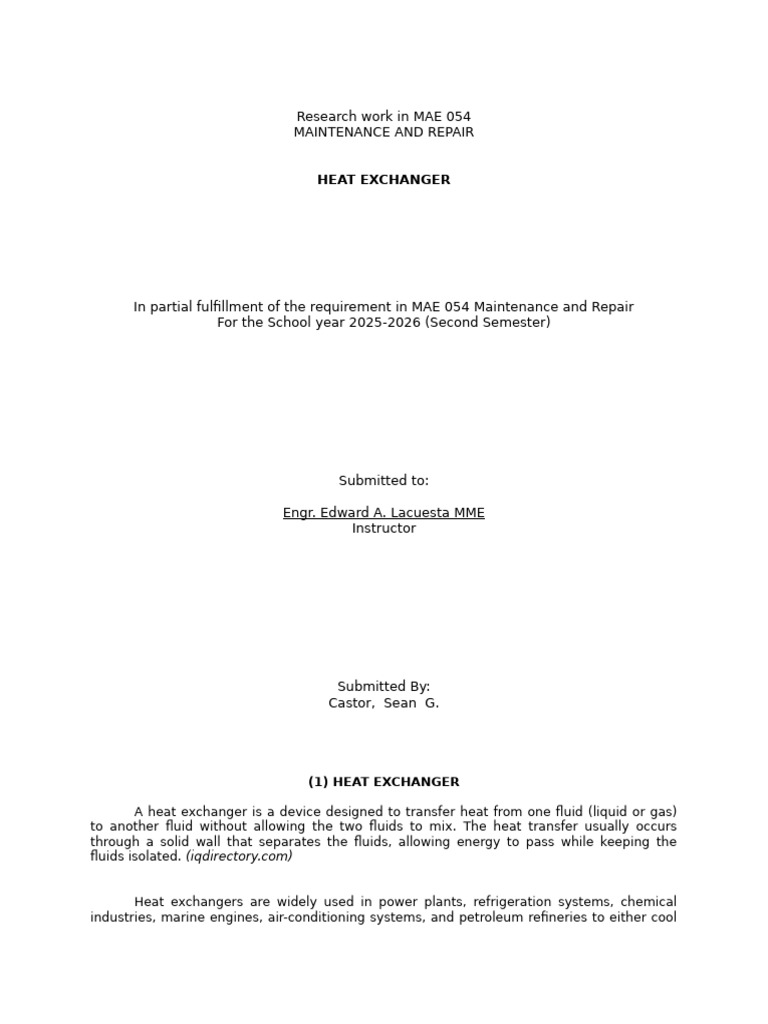 Research work in MAE 054
MAINTENANCE AND REPAIR

HEAT EXCHANGER

In partial fulfillment of the requirement in MAE 054 Maintenance and Repair
For the School year 2025-2026 (Second Semester)

Submitted to:

Engr. Edward A. Lacuesta MME
Instructor

Submitted By:
Castor, Sean G.

(1) HEAT EXCHANGER

A heat exchanger is a device designed to transfer heat from one fluid (liquid or gas) to another fluid without allowing the two fluids to mix. The heat transfer usually occurs through a solid wall that separates the fluids, allowing energy to pass while keeping the fluids isolated. (iqdirectory.com)

Heat exchangers are widely used in power plants, refrigeration systems, chemical industries, marine engines, air-conditioning systems, and petroleum refineries to either cool